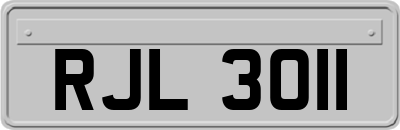 RJL 3011